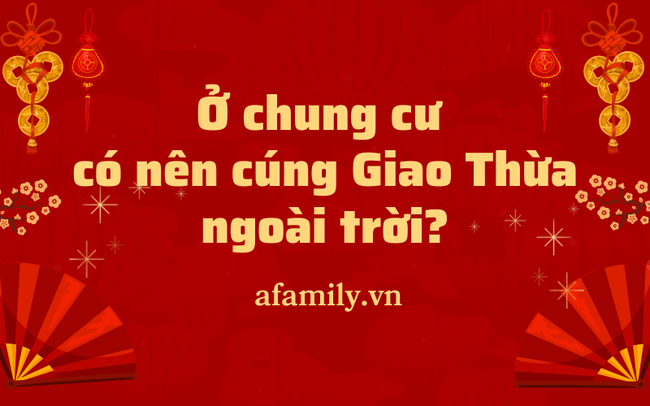 Ở chung cư có nên cúng Giao Thừa ngoài trời?

afamily.vn